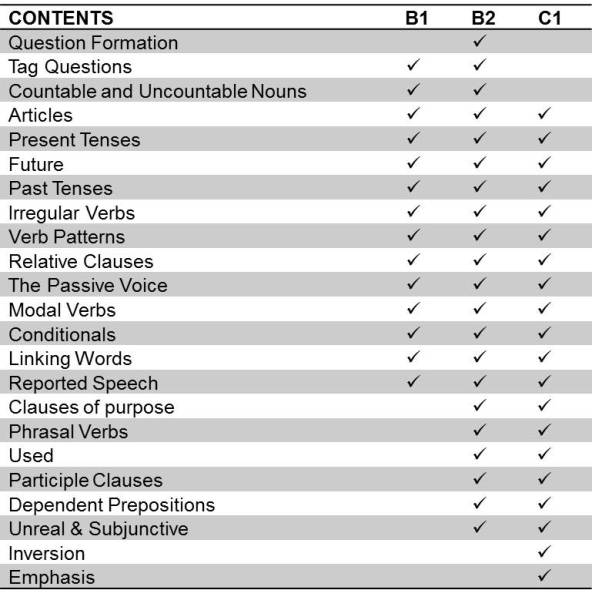 | CONTENTS | B1 | B2 | C1 |
|---|---|---|---|
| Question Formation | | ✓ | |
| Tag Questions | ✓ | ✓ | |
| Countable and Uncountable Nouns | ✓ | ✓ | |
| Articles | ✓ | ✓ | ✓ |
| Present Tenses | ✓ | ✓ | ✓ |
| Future | ✓ | ✓ | ✓ |
| Past Tenses | ✓ | ✓ | ✓ |
| Irregular Verbs | ✓ | ✓ | ✓ |
| Verb Patterns | ✓ | ✓ | ✓ |
| Relative Clauses | ✓ | ✓ | ✓ |
| The Passive Voice | ✓ | ✓ | ✓ |
| Modal Verbs | ✓ | ✓ | ✓ |
| Conditionals | ✓ | ✓ | ✓ |
| Linking Words | ✓ | ✓ | ✓ |
| Reported Speech | ✓ | ✓ | ✓ |
| Clauses of purpose | | ✓ | ✓ |
| Phrasal Verbs | | ✓ | ✓ |
| Used | | ✓ | ✓ |
| Participle Clauses | | ✓ | ✓ |
| Dependent Prepositions | | ✓ | ✓ |
| Unreal & Subjunctive | | ✓ | ✓ |
| Inversion | | | ✓ |
| Emphasis | | | ✓ |